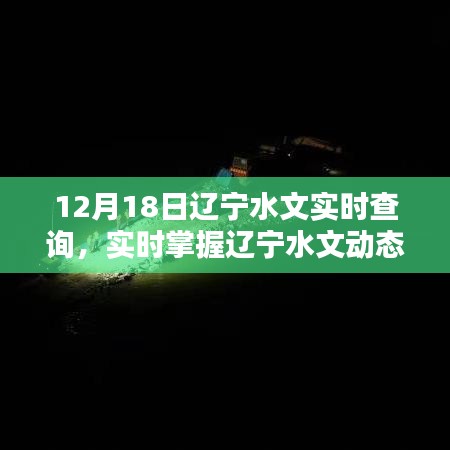 12月18日辽宁水文实时查询，实时掌握辽宁水文动态